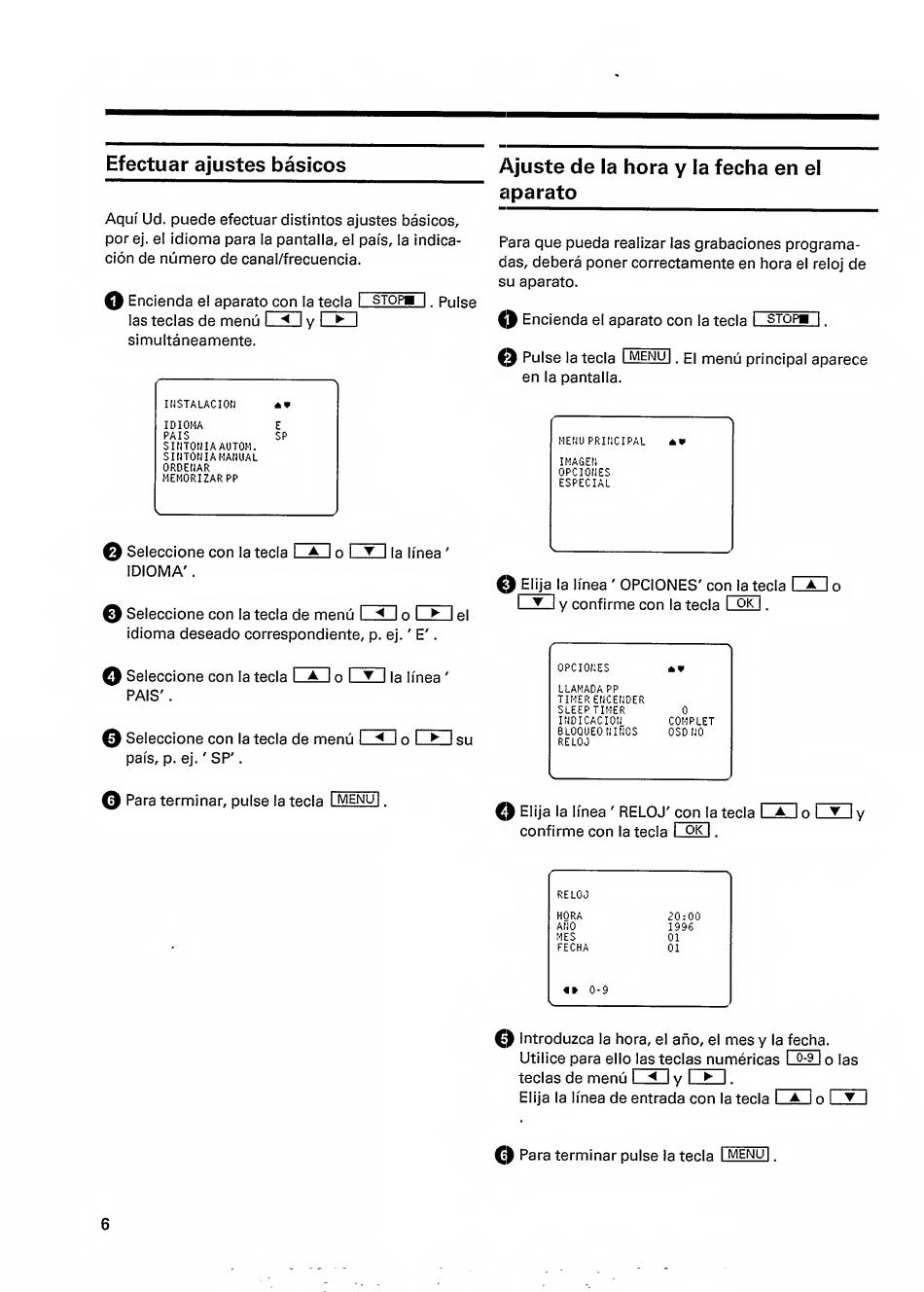 Efectuar ajustes básicos

Aquí Ud. puede efectuar distintos ajustes básicos, por ej. el idioma para la pantalla, el país, la indicación de número de canal/frecuencia.

1 Encienda el aparato con la tecla STOP■ . Pulse las teclas de menú ◄ y ► simultáneamente.

INSTALACION ▲▼
IDIOMA E
PAIS SP
SINTONIA AUTOM.
SINTONIA MANUAL
ORDENAR
MEMORIZAR PP

2 Seleccione con la tecla ▲ o ▼ la línea ' IDIOMA' .

3 Seleccione con la tecla de menú ◄ o ► el idioma deseado correspondiente, p. ej. ' E' .

4 Seleccione con la tecla ▲ o ▼ la línea ' PAIS' .

5 Seleccione con la tecla de menú ◄ o ► su país, p. ej. ' SP' .

6 Para terminar, pulse la tecla MENU .

Ajuste de la hora y la fecha en el aparato

Para que pueda realizar las grabaciones programadas, deberá poner correctamente en hora el reloj de su aparato.

1 Encienda el aparato con la tecla STOP■ .

2 Pulse la tecla MENU . El menú principal aparece en la pantalla.

MENU PRINCIPAL ▲▼
IMAGEN
OPCIONES
ESPECIAL

3 Elija la línea ' OPCIONES' con la tecla ▲ o ▼ y confirme con la tecla OK .

OPCIONES ▲▼
LLAMADA PP
TIMER ENCENDER
SLEEP TIMER 0
INDICACION COMPLET
BLOQUEO NIÑOS OSD NO
RELOJ

4 Elija la línea ' RELOJ' con la tecla ▲ o ▼ y confirme con la tecla OK .

RELOJ
HORA 20:00
AÑO 1996
MES 01
FECHA 01
◄► 0-9

5 Introduzca la hora, el año, el mes y la fecha. Utilice para ello las teclas numéricas 0-9 o las teclas de menú ◄ y ► .
Elija la línea de entrada con la tecla ▲ o ▼
.

6 Para terminar pulse la tecla MENU .

6